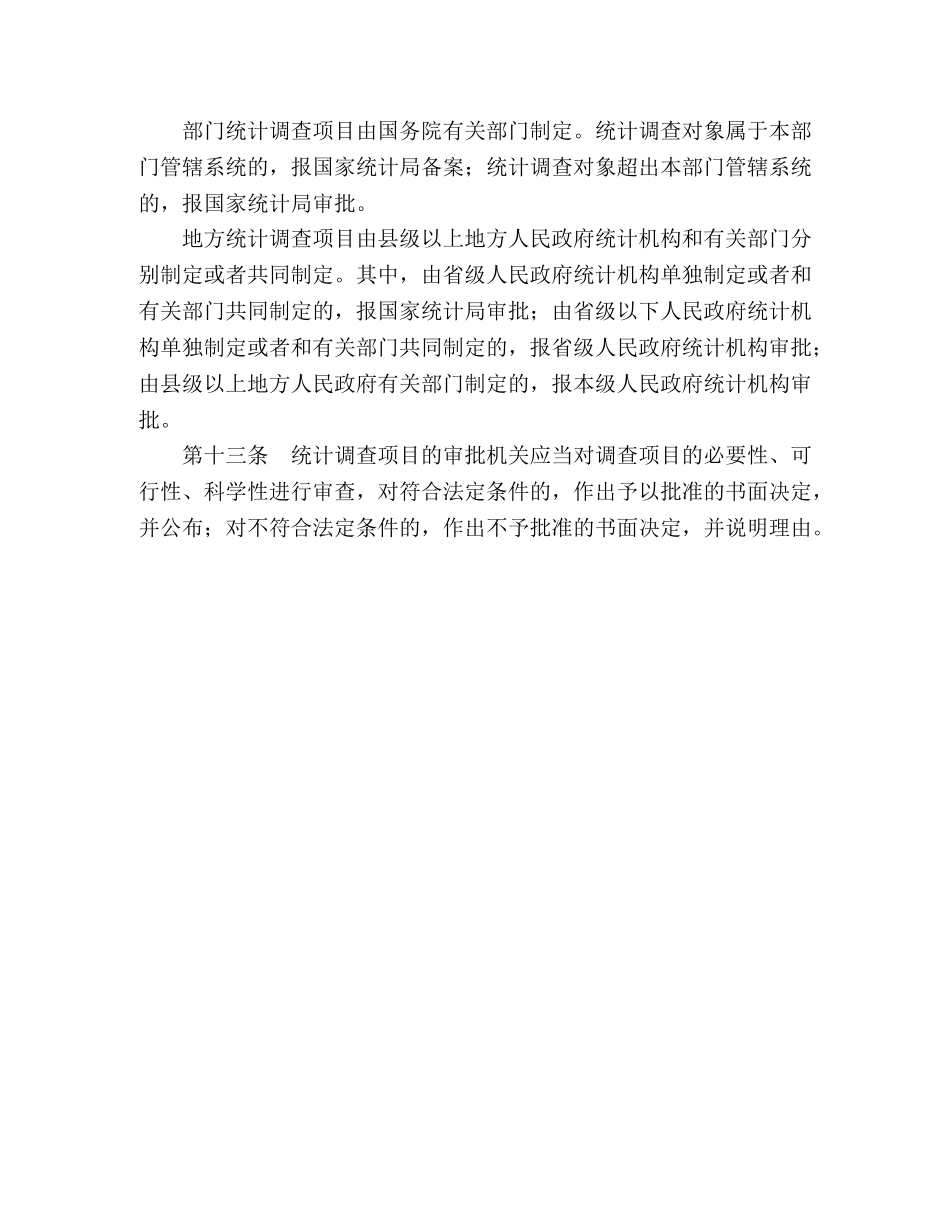 部门统计调查项目由国务院有关部门制定。统计调查对象属于本部门管辖系统的，报国家统计局备案；统计调查对象超出本部门管辖系统的，报国家统计局审批。

地方统计调查项目由县级以上地方人民政府统计机构和有关部门分别制定或者共同制定。其中，由省级人民政府统计机构单独制定或者和有关部门共同制定的，报国家统计局审批；由省级以下人民政府统计机构单独制定或者和有关部门共同制定的，报省级人民政府统计机构审批；由县级以上地方人民政府有关部门制定的，报本级人民政府统计机构审批。

第十三条　统计调查项目的审批机关应当对调查项目的必要性、可行性、科学性进行审查，对符合法定条件的，作出予以批准的书面决定，并公布；对不符合法定条件的，作出不予批准的书面决定，并说明理由。